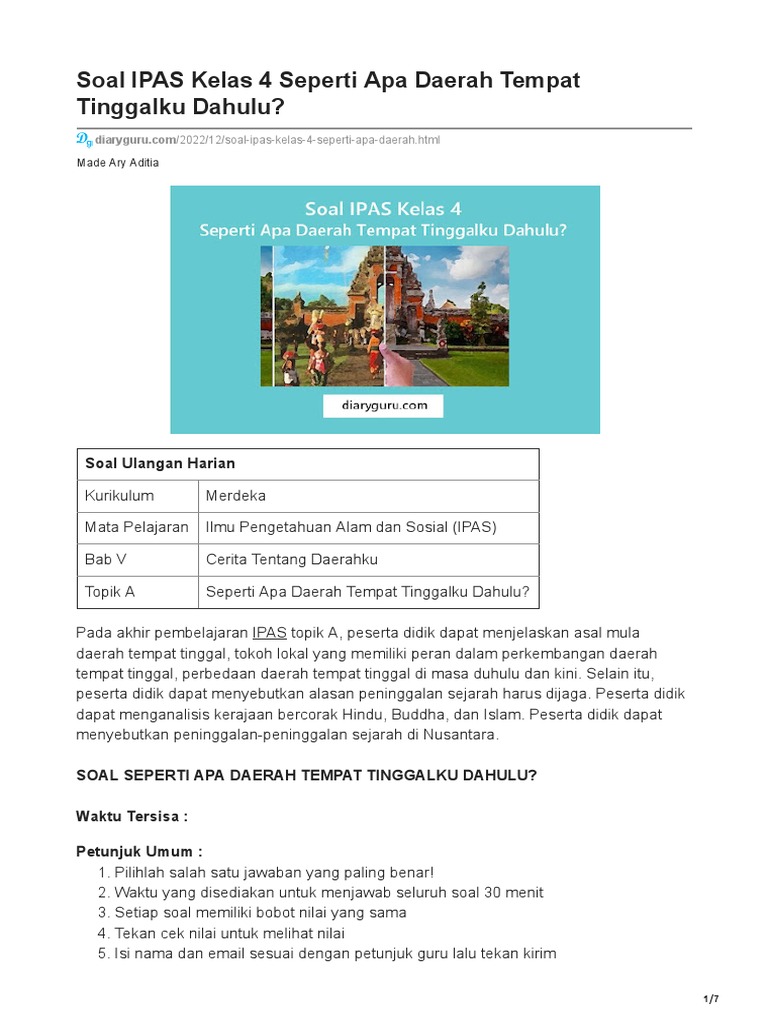 Soal IPAS Kelas 4 Seperti Apa Daerah Tempat Tinggalku Dahulu?

diaryguru.com/2022/12/soal-ipas-kelas-4-seperti-apa-daerah.html

Made Ary Aditia

Soal IPAS Kelas 4
Seperti Apa Daerah Tempat Tinggalku Dahulu?

diaryguru.com

| Soal Ulangan Harian | |
|---|---|
| Kurikulum | Merdeka |
| Mata Pelajaran | Ilmu Pengetahuan Alam dan Sosial (IPAS) |
| Bab V | Cerita Tentang Daerahku |
| Topik A | Seperti Apa Daerah Tempat Tinggalku Dahulu? |

Pada akhir pembelajaran IPAS topik A, peserta didik dapat menjelaskan asal mula daerah tempat tinggal, tokoh lokal yang memiliki peran dalam perkembangan daerah tempat tinggal, perbedaan daerah tempat tinggal di masa duhulu dan kini. Selain itu, peserta didik dapat menyebutkan alasan peninggalan sejarah harus dijaga. Peserta didik dapat menganalisis kerajaan bercorak Hindu, Buddha, dan Islam. Peserta didik dapat menyebutkan peninggalan-peninggalan sejarah di Nusantara.

SOAL SEPERTI APA DAERAH TEMPAT TINGGALKU DAHULU?

Waktu Tersisa :

Petunjuk Umum :
1. Pilihlah salah satu jawaban yang paling benar!
2. Waktu yang disediakan untuk menjawab seluruh soal 30 menit
3. Setiap soal memiliki bobot nilai yang sama
4. Tekan cek nilai untuk melihat nilai
5. Isi nama dan email sesuai dengan petunjuk guru lalu tekan kirim

1/7